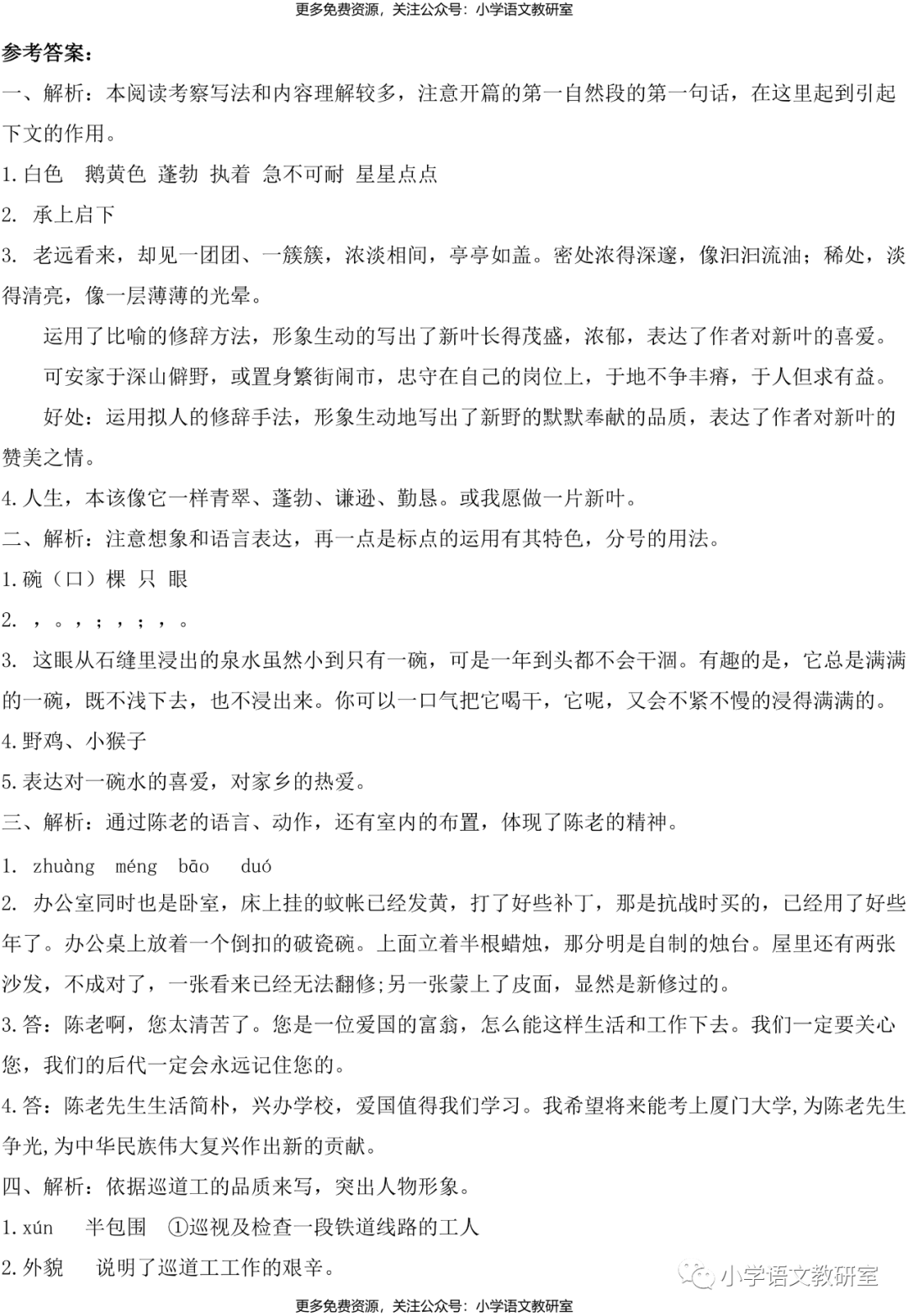 更多免费资源，关注公众号：小学语文教研室

参考答案：

一、解析：本阅读考察写法和内容理解较多，注意开篇的第一自然段的第一句话，在这里起到引起下文的作用。

1.白色 鹅黄色 蓬勃 执着 急不可耐 星星点点

2. 承上启下

3. 老远看来，却见一团团、一簇簇，浓淡相间，亭亭如盖。密处浓得深邃，像汩汩流油；稀处，淡得清亮，像一层薄薄的光晕。

运用了比喻的修辞方法，形象生动的写出了新叶长得茂盛，浓郁，表达了作者对新叶的喜爱。

可安家于深山僻野，或置身繁街闹市，忠守在自己的岗位上，于地不争丰瘠，于人但求有益。

好处：运用拟人的修辞手法，形象生动地写出了新野的默默奉献的品质，表达了作者对新叶的赞美之情。

4.人生，本该像它一样青翠、蓬勃、谦逊、勤恳。或我愿做一片新叶。

二、解析：注意想象和语言表达，再一点是标点的运用有其特色，分号的用法。

1.碗（口）棵 只 眼

2. ，。，；，；，。

3. 这眼从石缝里浸出的泉水虽然小到只有一碗，可是一年到头都不会干涸。有趣的是，它总是满满的一碗，既不浅下去，也不浸出来。你可以一口气把它喝干，它呢，又会不紧不慢的浸得满满的。

4.野鸡、小猴子

5.表达对一碗水的喜爱，对家乡的热爱。

三、解析：通过陈老的语言、动作，还有室内的布置，体现了陈老的精神。

1. zhuàng méng bāo duó

2. 办公室同时也是卧室，床上挂的蚊帐已经发黄，打了好些补丁，那是抗战时买的，已经用了好些年了。办公桌上放着一个倒扣的破瓷碗。上面立着半根蜡烛，那分明是自制的烛台。屋里还有两张沙发，不成对了，一张看来已经无法翻修;另一张蒙上了皮面，显然是新修过的。

3.答：陈老啊，您太清苦了。您是一位爱国的富翁，怎么能这样生活和工作下去。我们一定要关心您，我们的后代一定会永远记住您的。

4.答：陈老先生生活简朴，兴办学校，爱国值得我们学习。我希望将来能考上厦门大学，为陈老先生争光，为中华民族伟大复兴作出新的贡献。

四、解析：依据巡道工的品质来写，突出人物形象。

1.xún 半包围 ①巡视及检查一段铁道线路的工人

2.外貌 说明了巡道工工作的艰辛。

小学语文教研室

更多免费资源，关注公众号：小学语文教研室